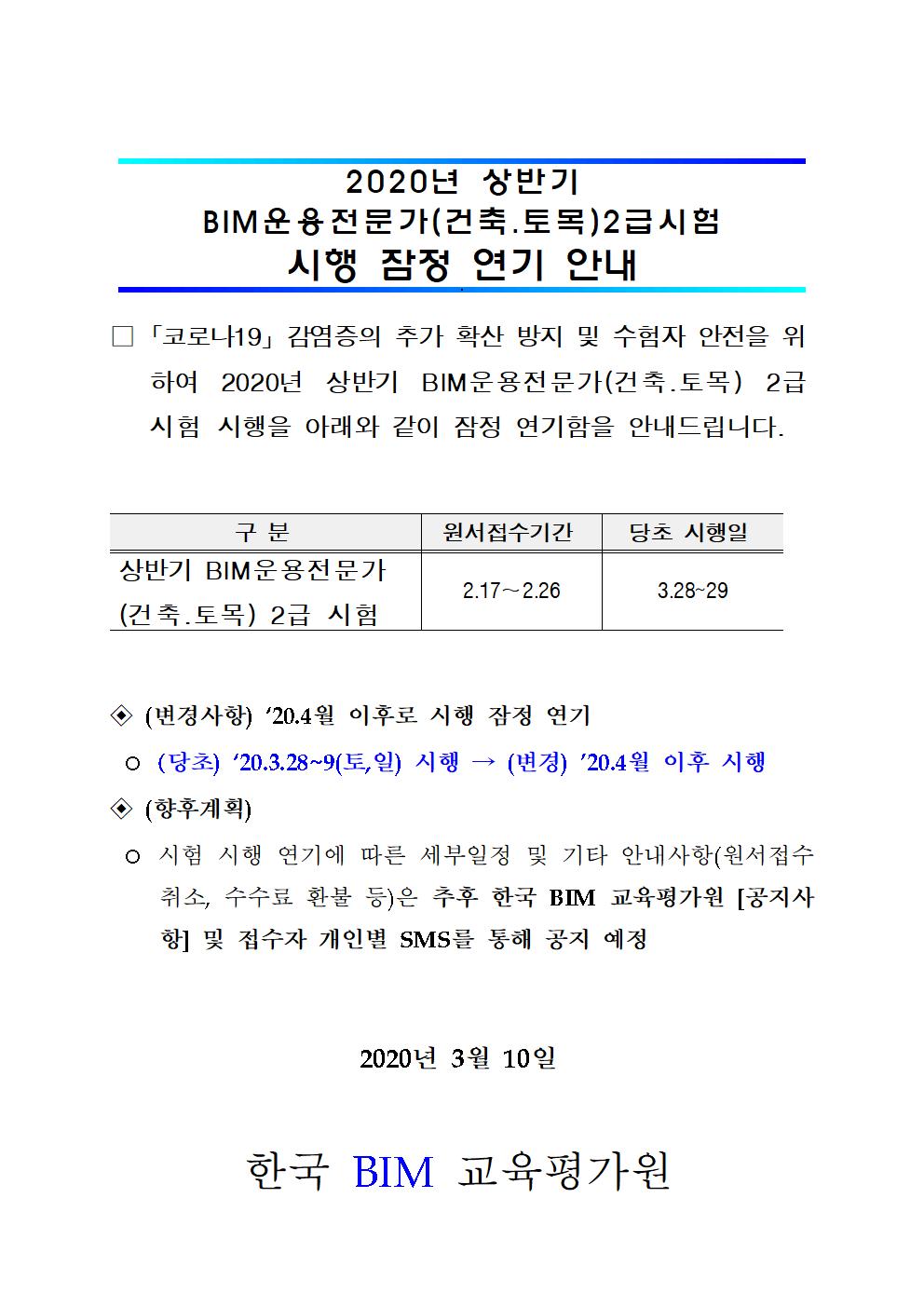 2020년 상반기
BIM운용전문가(건축.토목)2급시험
시행 잠정 연기 안내

□ 「코로나19」 감염증의 추가 확산 방지 및 수험자 안전을 위하여 2020년 상반기 BIM운용전문가(건축.토목) 2급 시험 시행을 아래와 같이 잠정 연기함을 안내드립니다.

| 구 분 | 원서접수기간 | 당초 시행일 |
|---|---|---|
| 상반기 BIM운용전문가 (건축.토목) 2급 시험 | 2.17～2.26 | 3.28~29 |

◈ (변경사항) ‘20.4월 이후로 시행 잠정 연기

○ (당초) ‘20.3.28~9(토,일) 시행 → (변경) ’20.4월 이후 시행

◈ (향후계획)

○ 시험 시행 연기에 따른 세부일정 및 기타 안내사항(원서접수 취소, 수수료 환불 등)은 추후 한국 BIM 교육평가원 [공지사항] 및 접수자 개인별 SMS를 통해 공지 예정

2020년 3월 10일

한국 BIM 교육평가원